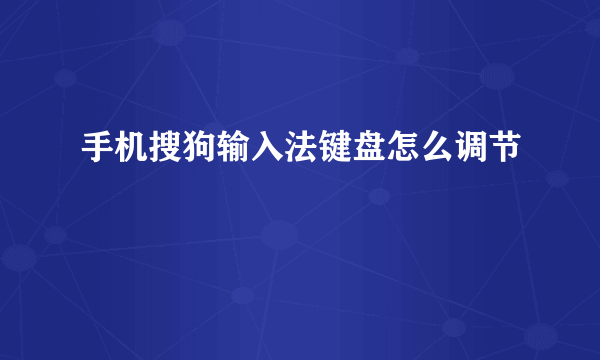 手机搜狗输入法键盘怎么调节